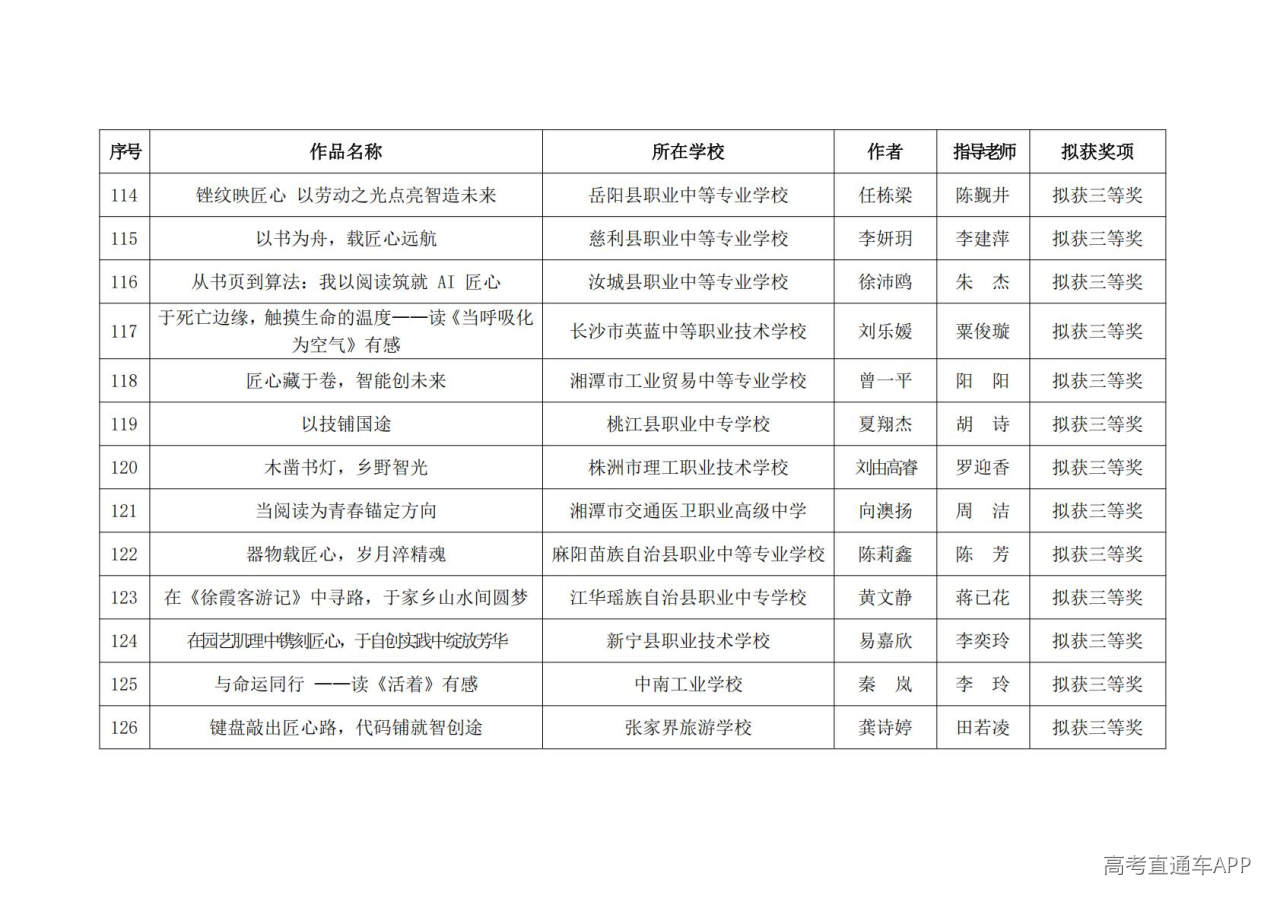 | 序号 | 作品名称 | 所在学校 | 作者 | 指导老师 | 拟获奖项 |
|---|---|---|---|---|---|
| 114 | 锉纹映匠心 以劳动之光点亮智造未来 | 岳阳县职业中等专业学校 | 任栋梁 | 陈觐井 | 拟获三等奖 |
| 115 | 以书为舟，载匠心远航 | 慈利县职业中等专业学校 | 李妍玥 | 李建萍 | 拟获三等奖 |
| 116 | 从书页到算法：我以阅读筑就 AI 匠心 | 汝城县职业中等专业学校 | 徐沛鸥 | 朱 杰 | 拟获三等奖 |
| 117 | 于死亡边缘，触摸生命的温度——读《当呼吸化为空气》有感 | 长沙市英蓝中等职业技术学校 | 刘乐媛 | 粟俊璇 | 拟获三等奖 |
| 118 | 匠心藏于卷，智能创未来 | 湘潭市工业贸易中等专业学校 | 曾一平 | 阳 阳 | 拟获三等奖 |
| 119 | 以技铺国途 | 桃江县职业中专学校 | 夏翔杰 | 胡 诗 | 拟获三等奖 |
| 120 | 木凿书灯，乡野智光 | 株洲市理工职业技术学校 | 刘由高睿 | 罗迎香 | 拟获三等奖 |
| 121 | 当阅读为青春锚定方向 | 湘潭市交通医卫职业高级中学 | 向澳扬 | 周 洁 | 拟获三等奖 |
| 122 | 器物载匠心，岁月淬精魂 | 麻阳苗族自治县职业中等专业学校 | 陈莉鑫 | 陈 芳 | 拟获三等奖 |
| 123 | 在《徐霞客游记》中寻路，于家乡山水间圆梦 | 江华瑶族自治县职业中专学校 | 黄文静 | 蒋已花 | 拟获三等奖 |
| 124 | 在园艺肌理中镌刻匠心，于自创实践中绽放芳华 | 新宁县职业技术学校 | 易嘉欣 | 李奕玲 | 拟获三等奖 |
| 125 | 与命运同行 ——读《活着》有感 | 中南工业学校 | 秦 岚 | 李 玲 | 拟获三等奖 |
| 126 | 键盘敲出匠心路，代码铺就智创途 | 张家界旅游学校 | 龚诗婷 | 田若凌 | 拟获三等奖 |

高考直通车APP